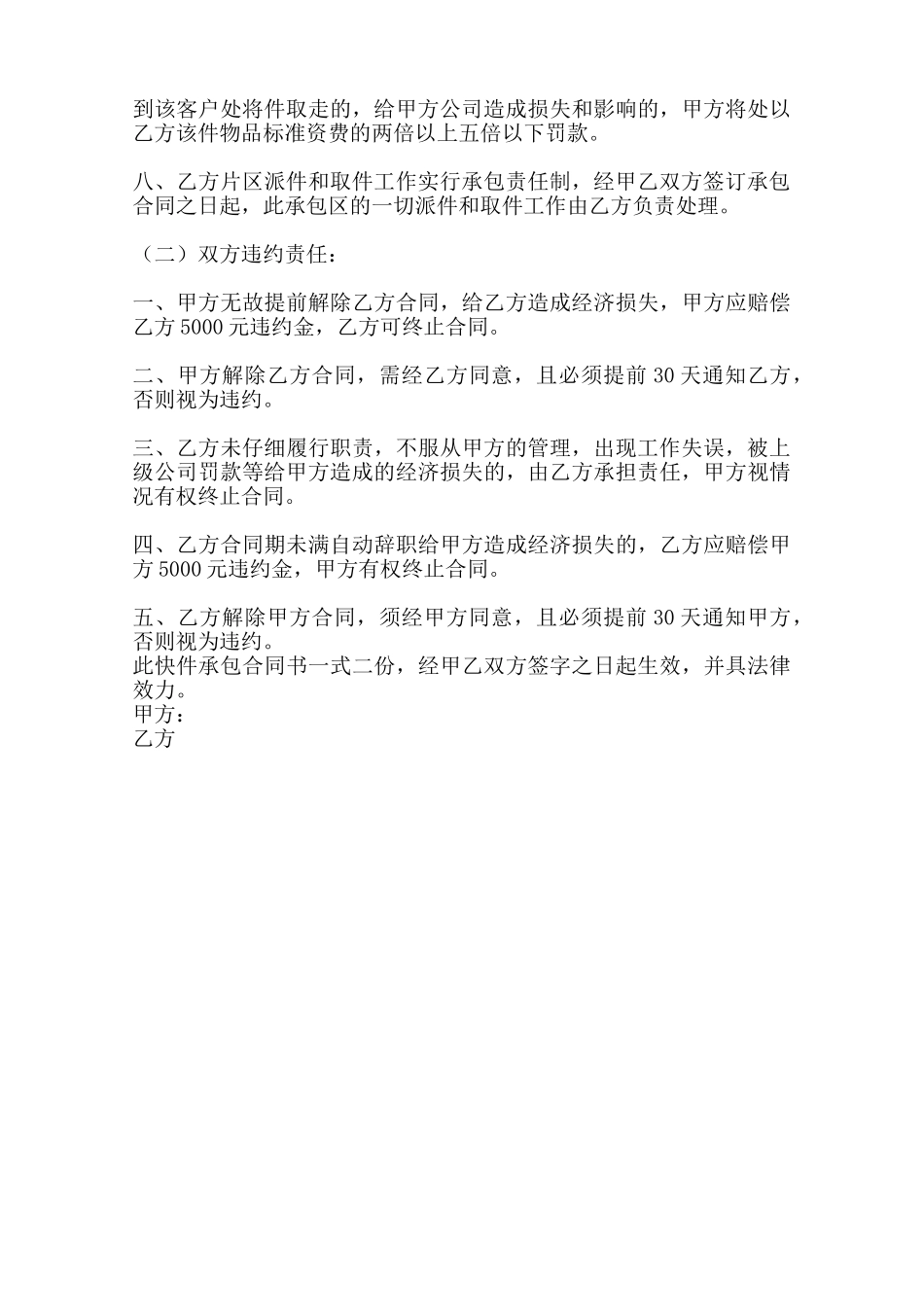 到该客户处将件取走的，给甲方公司造成损失和影响的，甲方将处以乙方该件物品标准资费的两倍以上五倍以下罚款。

八、乙方片区派件和取件工作实行承包责任制，经甲乙双方签订承包合同之日起，此承包区的一切派件和取件工作由乙方负责处理。

（二）双方违约责任：

一、甲方无故提前解除乙方合同，给乙方造成经济损失，甲方应赔偿乙方 5000 元违约金，乙方可终止合同。

二、甲方解除乙方合同，需经乙方同意，且必须提前 30 天通知乙方，否则视为违约。

三、乙方未仔细履行职责，不服从甲方的管理，出现工作失误，被上级公司罚款等给甲方造成的经济损失的，由乙方承担责任，甲方视情况有权终止合同。

四、乙方合同期未满自动辞职给甲方造成经济损失的，乙方应赔偿甲方 5000 元违约金，甲方有权终止合同。

五、乙方解除甲方合同，须经甲方同意，且必须提前 30 天通知甲方，否则视为违约。
此快件承包合同书一式二份，经甲乙双方签字之日起生效，并具法律效力。
甲方：
乙方